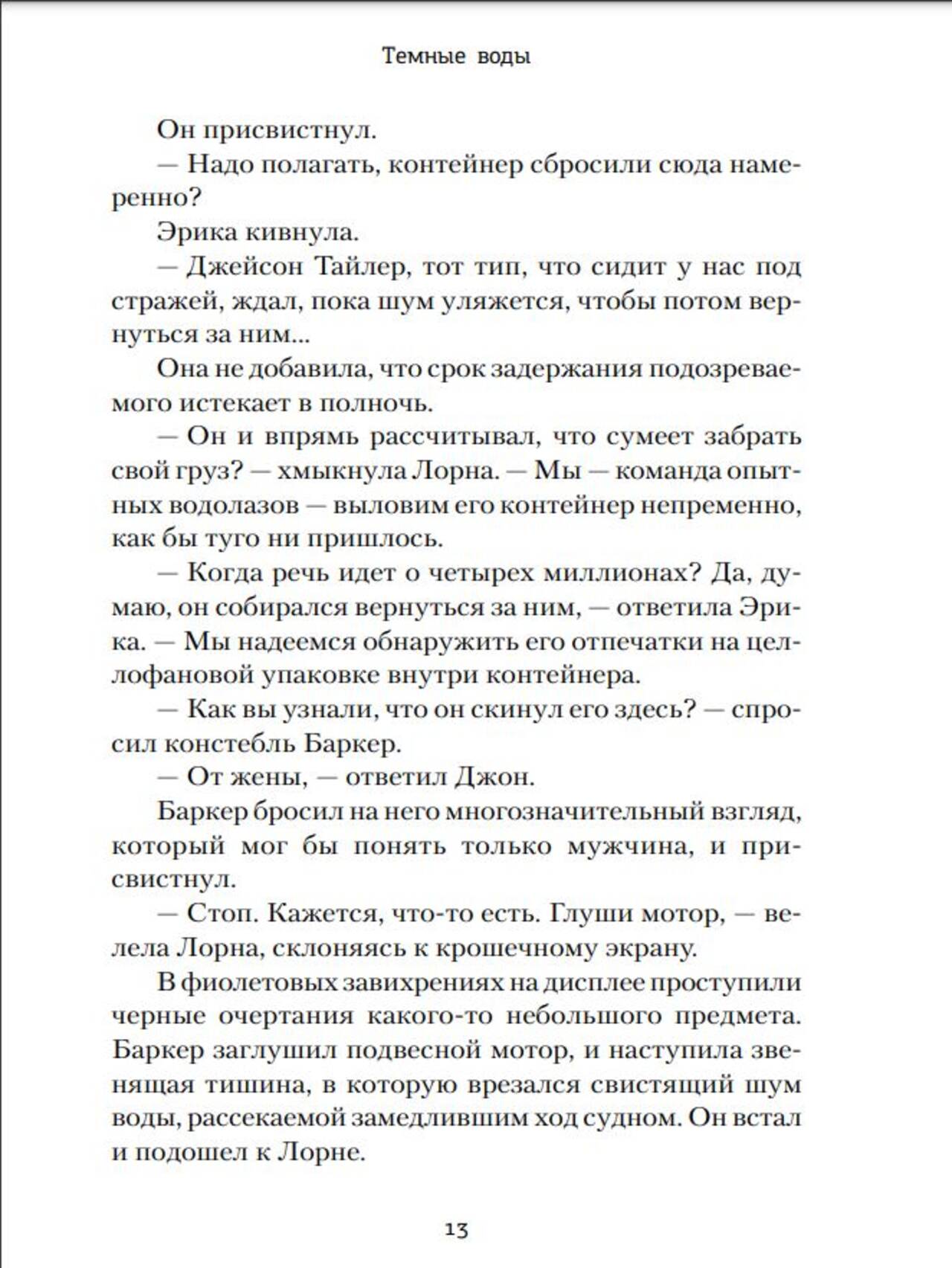 Темные воды

Он присвистнул.

— Надо полагать, контейнер сбросили сюда намеренно?

Эрика кивнула.

— Джейсон Тайлер, тот тип, что сидит у нас под стражей, ждал, пока шум уляжется, чтобы потом вернуться за ним...

Она не добавила, что срок задержания подозреваемого истекает в полночь.

— Он и впрямь рассчитывал, что сумеет забрать свой груз? — хмыкнула Лорна. — Мы — команда опытных водолазов — выловим его контейнер непременно, как бы туго ни пришлось.

— Когда речь идет о четырех миллионах? Да, думаю, он собирался вернуться за ним, — ответила Эрика. — Мы надеемся обнаружить его отпечатки на целлофановой упаковке внутри контейнера.

— Как вы узнали, что он скинул его здесь? — спросил констебль Баркер.

— От жены, — ответил Джон.

Баркер бросил на него многозначительный взгляд, который мог бы понять только мужчина, и присвистнул.

— Стоп. Кажется, что-то есть. Глуши мотор, — велела Лорна, склоняясь к крошечному экрану.

В фиолетовых завихрениях на дисплее проступили черные очертания какого-то небольшого предмета. Баркер заглушил подвесной мотор, и наступила звенящая тишина, в которую врезался свистящий шум воды, рассекаемой замедлившим ход судном. Он встал и подошел к Лорне.

13